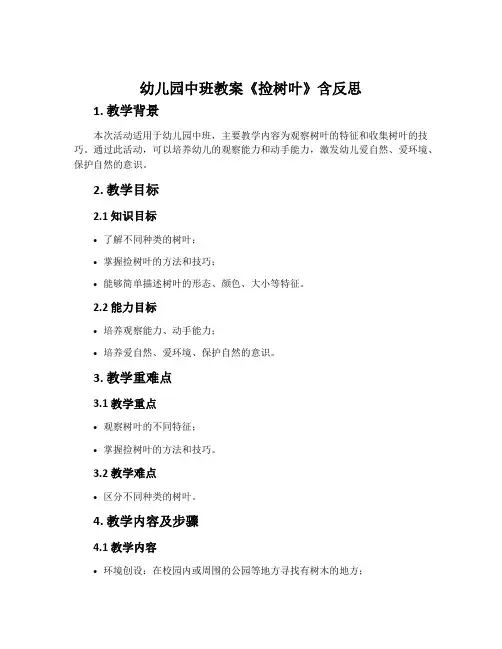 幼儿园中班教案《捡树叶》含反思

1. 教学背景

本次活动适用于幼儿园中班，主要教学内容为观察树叶的特征和收集树叶的技巧。通过此活动，可以培养幼儿的观察能力和动手能力，激发幼儿爱自然、爱环境、保护自然的意识。

2. 教学目标

2.1 知识目标

• 了解不同种类的树叶；
• 掌握捡树叶的方法和技巧；
• 能够简单描述树叶的形态、颜色、大小等特征。

2.2 能力目标

• 培养观察能力、动手能力；
• 培养爱自然、爱环境、保护自然的意识。

3. 教学重难点

3.1 教学重点

• 观察树叶的不同特征；
• 掌握捡树叶的方法和技巧。

3.2 教学难点

• 区分不同种类的树叶。

4. 教学内容及步骤

4.1 教学内容

• 环境创设：在校园内或周围的公园等地方寻找有树木的地方；